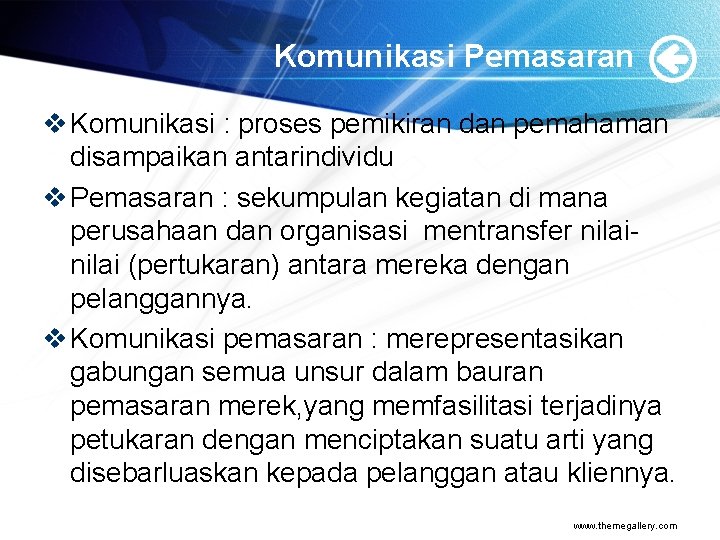 Komunikasi Pemasaran

❖ Komunikasi : proses pemikiran dan pemahaman disampaikan antarindividu

❖ Pemasaran : sekumpulan kegiatan di mana perusahaan dan organisasi mentransfer nilai-nilai (pertukaran) antara mereka dengan pelanggannya.

❖ Komunikasi pemasaran : merepresentasikan gabungan semua unsur dalam bauran pemasaran merek,yang memfasilitasi terjadinya petukaran dengan menciptakan suatu arti yang disebarluaskan kepada pelanggan atau kliennya.

www.themegallery.com